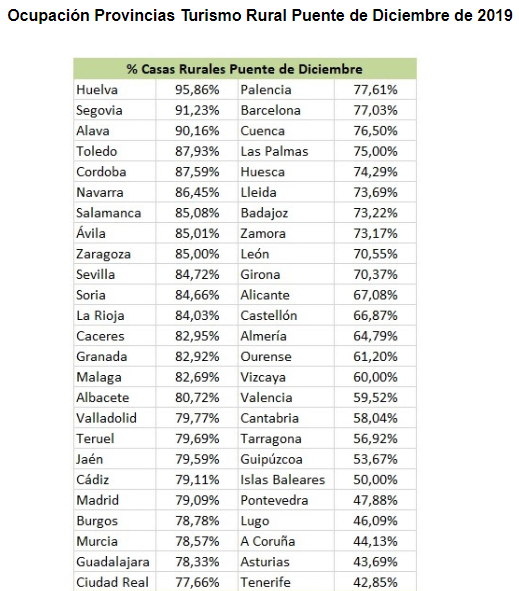 Ocupación Provincias Turismo Rural Puente de Diciembre de 2019

| % Casas Rurales Puente de Diciembre | | | |
|---|---|---|---|
| Huelva | 95,86% | Palencia | 77,61% |
| Segovia | 91,23% | Barcelona | 77,03% |
| Alava | 90,16% | Cuenca | 76,50% |
| Toledo | 87,93% | Las Palmas | 75,00% |
| Cordoba | 87,59% | Huesca | 74,29% |
| Navarra | 86,45% | Lleida | 73,69% |
| Salamanca | 85,08% | Badajoz | 73,22% |
| Ávila | 85,01% | Zamora | 73,17% |
| Zaragoza | 85,00% | León | 70,55% |
| Sevilla | 84,72% | Girona | 70,37% |
| Soria | 84,66% | Alicante | 67,08% |
| La Rioja | 84,03% | Castellón | 66,87% |
| Caceres | 82,95% | Almería | 64,79% |
| Granada | 82,92% | Ourense | 61,20% |
| Malaga | 82,69% | Vizcaya | 60,00% |
| Albacete | 80,72% | Valencia | 59,52% |
| Valladolid | 79,77% | Cantabria | 58,04% |
| Teruel | 79,69% | Tarragona | 56,92% |
| Jaén | 79,59% | Guipúzcoa | 53,67% |
| Cádiz | 79,11% | Islas Baleares | 50,00% |
| Madrid | 79,09% | Pontevedra | 47,88% |
| Burgos | 78,78% | Lugo | 46,09% |
| Murcia | 78,57% | A Coruña | 44,13% |
| Guadalajara | 78,33% | Asturias | 43,69% |
| Ciudad Real | 77,66% | Tenerife | 42,85% |